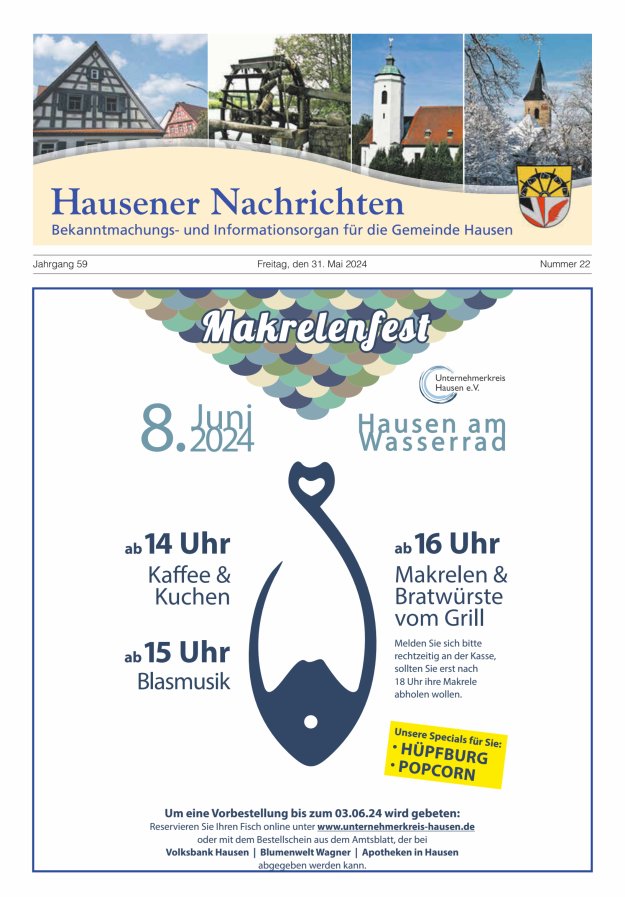 Hausener Nachrichten
Bekanntmachungs- und Informationsorgan für die Gemeinde Hausen

Jahrgang 59

Freitag, den 31. Mai 2024

Nummer 22

Makrelenfest

Unternehmerkreis Hausen e.V.

8. Juni 2024

Hausen am Wasserrad

ab 14 Uhr
Kaffee & Kuchen

ab 15 Uhr
Blasmusik

ab 16 Uhr
Makrelen & Bratwürste vom Grill

Melden Sie sich bitte rechtzeitig an der Kasse, sollten Sie erst nach 18 Uhr ihre Makrele abholen wollen.

Unsere Specials für Sie:
• HÜPFBURG
• POPCORN

Um eine Vorbestellung bis zum 03.06.24 wird gebeten:
Reservieren Sie Ihren Fisch online unter www.unternehmerkreis-hausen.de oder mit dem Bestellschein aus dem Amtsblatt, der bei
Volksbank Hausen | Blumenwelt Wagner | Apotheken in Hausen
abgegeben werden kann.